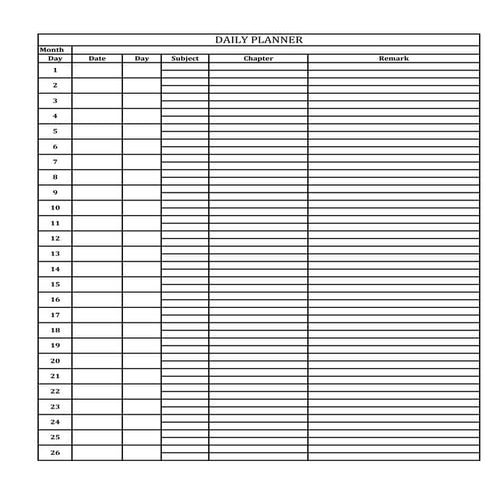 DAILY PLANNER

Month

| Day | Date | Day | Subject | Chapter | Remark |
|---|---|---|---|---|---|
| 1 | | | | | |
| 2 | | | | | |
| 3 | | | | | |
| 4 | | | | | |
| 5 | | | | | |
| 6 | | | | | |
| 7 | | | | | |
| 8 | | | | | |
| 9 | | | | | |
| 10 | | | | | |
| 11 | | | | | |
| 12 | | | | | |
| 13 | | | | | |
| 14 | | | | | |
| 15 | | | | | |
| 16 | | | | | |
| 17 | | | | | |
| 18 | | | | | |
| 19 | | | | | |
| 20 | | | | | |
| 21 | | | | | |
| 22 | | | | | |
| 23 | | | | | |
| 24 | | | | | |
| 25 | | | | | |
| 26 | | | | | |